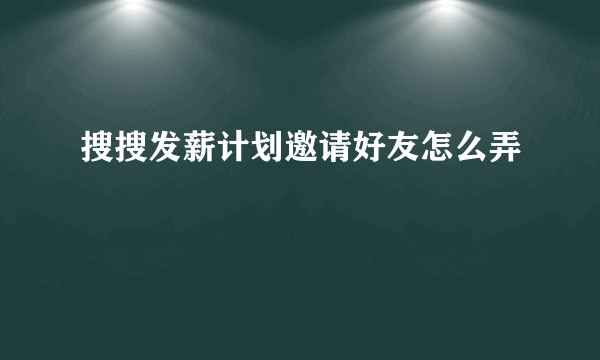 搜搜发薪计划邀请好友怎么弄